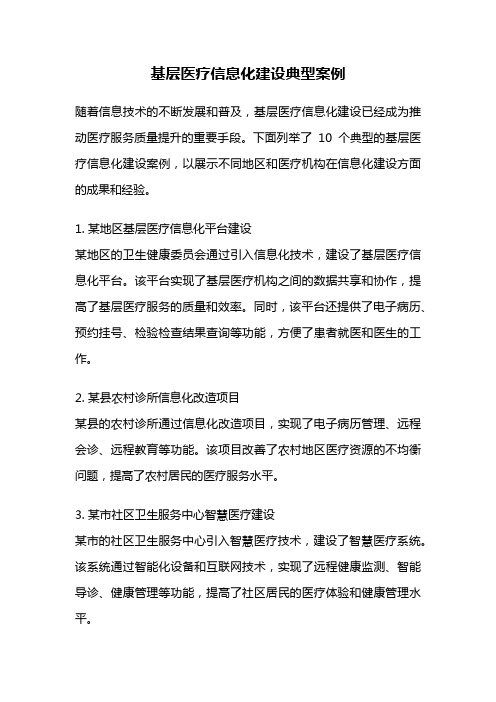 基层医疗信息化建设典型案例

随着信息技术的不断发展和普及，基层医疗信息化建设已经成为推动医疗服务质量提升的重要手段。下面列举了 10 个典型的基层医疗信息化建设案例，以展示不同地区和医疗机构在信息化建设方面的成果和经验。

1. 某地区基层医疗信息化平台建设
某地区的卫生健康委员会通过引入信息化技术，建设了基层医疗信息化平台。该平台实现了基层医疗机构之间的数据共享和协作，提高了基层医疗服务的质量和效率。同时，该平台还提供了电子病历、预约挂号、检验检查结果查询等功能，方便了患者就医和医生的工作。

2. 某县农村诊所信息化改造项目
某县的农村诊所通过信息化改造项目，实现了电子病历管理、远程会诊、远程教育等功能。该项目改善了农村地区医疗资源的不均衡问题，提高了农村居民的医疗服务水平。

3. 某市社区卫生服务中心智慧医疗建设
某市的社区卫生服务中心引入智慧医疗技术，建设了智慧医疗系统。该系统通过智能化设备和互联网技术，实现了远程健康监测、智能导诊、健康管理等功能，提高了社区居民的医疗体验和健康管理水平。